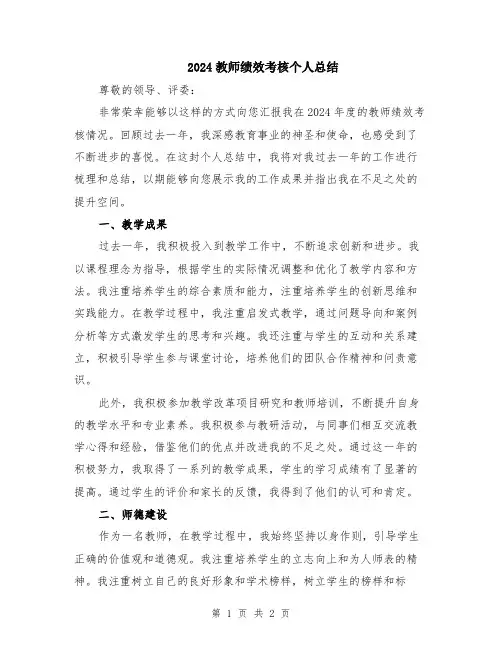 2024 教师绩效考核个人总结

尊敬的领导、评委：

非常荣幸能够以这样的方式向您汇报我在 2024 年度的教师绩效考核情况。回顾过去一年，我深感教育事业的神圣和使命，也感受到了不断进步的喜悦。在这封个人总结中，我将对我过去一年的工作进行梳理和总结，以期能够向您展示我的工作成果并指出我在不足之处的提升空间。

一、教学成果

过去一年，我积极投入到教学工作中，不断追求创新和进步。我以课程理念为指导，根据学生的实际情况调整和优化了教学内容和方法。我注重培养学生的综合素质和能力，注重培养学生的创新思维和实践能力。在教学过程中，我注重启发式教学，通过问题导向和案例分析等方式激发学生的思考和兴趣。我还注重与学生的互动和关系建立，积极引导学生参与课堂讨论，培养他们的团队合作精神和问责意识。

此外，我积极参加教学改革项目研究和教师培训，不断提升自身的教学水平和专业素养。我积极参与教研活动，与同事们相互交流教学心得和经验，借鉴他们的优点并改进我的不足之处。通过这一年的积极努力，我取得了一系列的教学成果，学生的学习成绩有了显著的提高。通过学生的评价和家长的反馈，我得到了他们的认可和肯定。

二、师德建设

作为一名教师，在教学过程中，我始终坚持以身作则，引导学生正确的价值观和道德观。我注重培养学生的立志向上和为人师表的精神。我注重树立自己的良好形象和学术榜样，树立学生的榜样和标

第 1 页 共 2 页